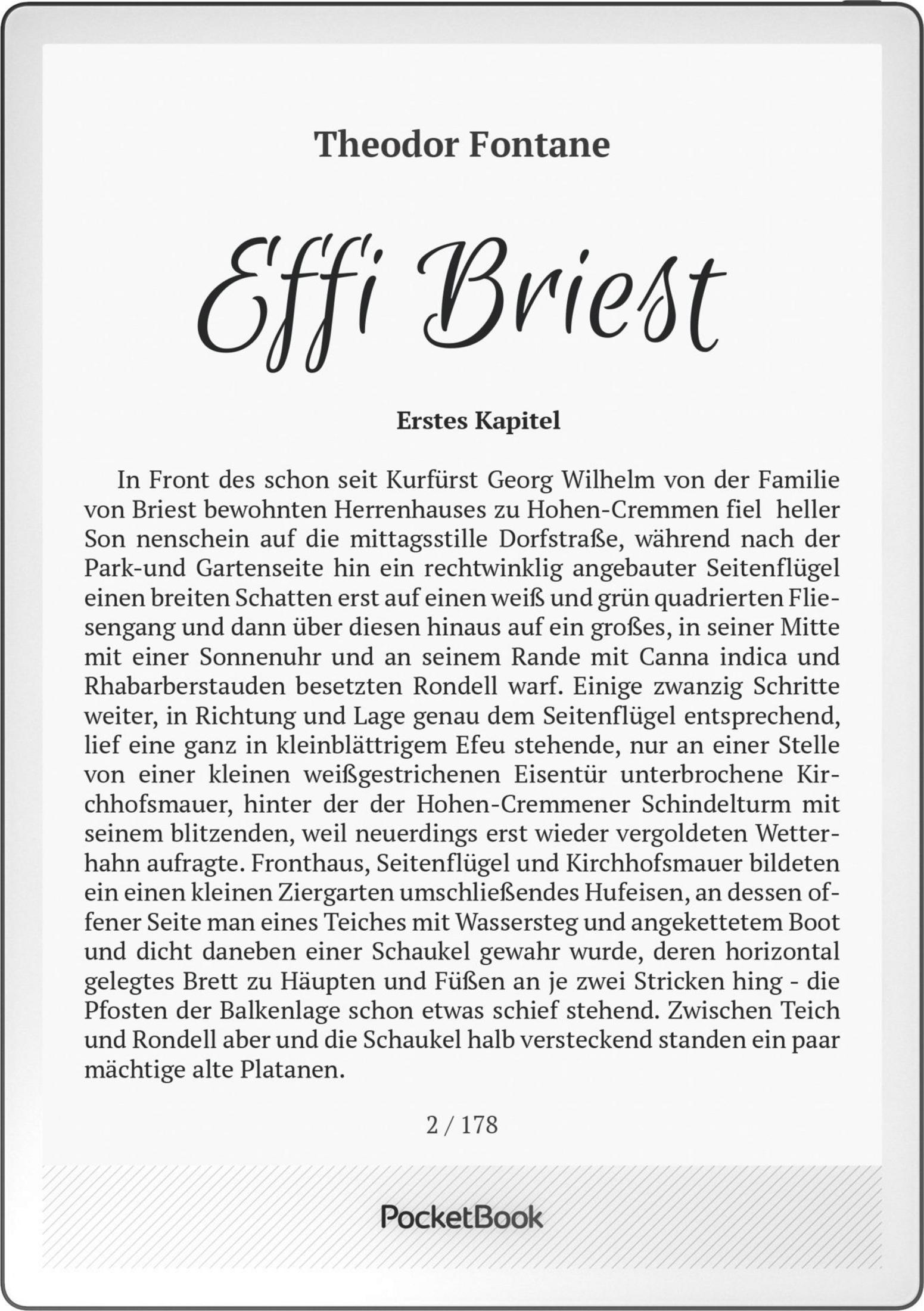 Theodor Fontane

Effi Briest

Erstes Kapitel

In Front des schon seit Kurfürst Georg Wilhelm von der Familie von Briest bewohnten Herrenhauses zu Hohen-Cremmen fiel heller Son nenschein auf die mittagsstille Dorfstraße, während nach der Park-und Gartenseite hin ein rechtwinklig angebauter Seitenflügel einen breiten Schatten erst auf einen weiß und grün quadrierten Fliesengang und dann über diesen hinaus auf ein großes, in seiner Mitte mit einer Sonnenuhr und an seinem Rande mit Canna indica und Rhabarberstauden besetzten Rondell warf. Einige zwanzig Schritte weiter, in Richtung und Lage genau dem Seitenflügel entsprechend, lief eine ganz in kleinblättrigem Efeu stehende, nur an einer Stelle von einer kleinen weißgestrichenen Eisentür unterbrochene Kirchhofsmauer, hinter der der Hohen-Cremmener Schindelturm mit seinem blitzenden, weil neuerdings erst wieder vergoldeten Wetterhahn aufragte. Fronthaus, Seitenflügel und Kirchhofsmauer bildeten ein einen kleinen Ziergarten umschließendes Hufeisen, an dessen offener Seite man eines Teiches mit Wassersteg und angekettetem Boot und dicht daneben einer Schaukel gewahr wurde, deren horizontal gelegtes Brett zu Häupten und Füßen an je zwei Stricken hing - die Pfosten der Balkenlage schon etwas schief stehend. Zwischen Teich und Rondell aber und die Schaukel halb versteckend standen ein paar mächtige alte Platanen.

2 / 178

PocketBook